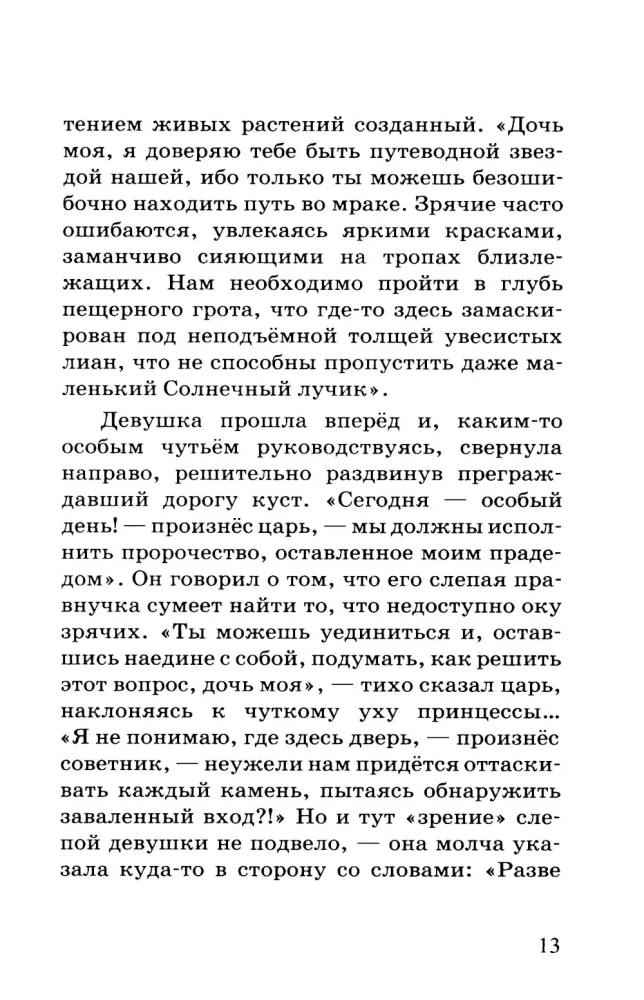 тением живых растений созданный. «Дочь моя, я доверяю тебе быть путеводной звездой нашей, ибо только ты можешь безошибочно находить путь во мраке. Зрячие часто ошибаются, увлекаясь яркими красками, заманчиво сияющими на тропах близлежащих. Нам необходимо пройти в глубь пещерного грота, что где-то здесь замаскирован под неподъёмной толщей увесистых лиан, что не способны пропустить даже маленький Солнечный лучик».

Девушка прошла вперёд и, каким-то особым чутьём руководствуясь, свернула направо, решительно раздвинув преграждавший дорогу куст. «Сегодня — особый день! — произнёс царь, — мы должны исполнить пророчество, оставленное моим прадедом». Он говорил о том, что его слепая правнучка сумеет найти то, что недоступно оку зрячих. «Ты можешь уединиться и, оставшись наедине с собой, подумать, как решить этот вопрос, дочь моя», — тихо сказал царь, наклоняясь к чуткому уху принцессы... «Я не понимаю, где здесь дверь, — произнёс советник, — неужели нам придётся оттаскивать каждый камень, пытаясь обнаружить заваленный вход?!» Но и тут «зрение» слепой девушки не подвело, — она молча указала куда-то в сторону со словами: «Разве

13